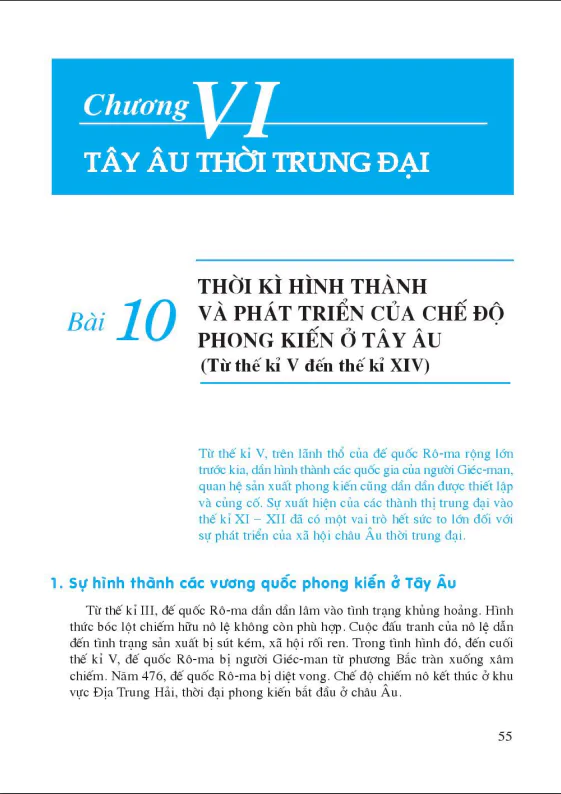 Chương VI

TÂY ÂU THỜI TRUNG ĐẠI

Bài 10

THỜI KÌ HÌNH THÀNH VÀ PHÁT TRIỂN CỦA CHẾ ĐỘ PHONG KIẾN Ở TÂY ÂU
(Từ thế kỉ V đến thế kỉ XIV)

Từ thế kỉ V, trên lãnh thổ của đế quốc Rô-ma rộng lớn trước kia, dần hình thành các quốc gia của người Giéc-man, quan hệ sản xuất phong kiến cũng dần dần được thiết lập và củng cố. Sự xuất hiện của các thành thị trung đại vào thế kỉ XI – XII đã có một vai trò hết sức to lớn đối với sự phát triển của xã hội châu Âu thời trung đại.

1. Sự hình thành các vương quốc phong kiến ở Tây Âu

Từ thế kỉ III, đế quốc Rô-ma dần dần lâm vào tình trạng khủng hoảng. Hình thức bóc lột chiếm hữu nô lệ không còn phù hợp. Cuộc đấu tranh của nô lệ dẫn đến tình trạng sản xuất bị sút kém, xã hội rối ren. Trong tình hình đó, đến cuối thế kỉ V, đế quốc Rô-ma bị người Giéc-man từ phương Bắc tràn xuống xâm chiếm. Năm 476, đế quốc Rô-ma bị diệt vong. Chế độ chiếm nô kết thúc ở khu vực Địa Trung Hải, thời đại phong kiến bắt đầu ở châu Âu.

55